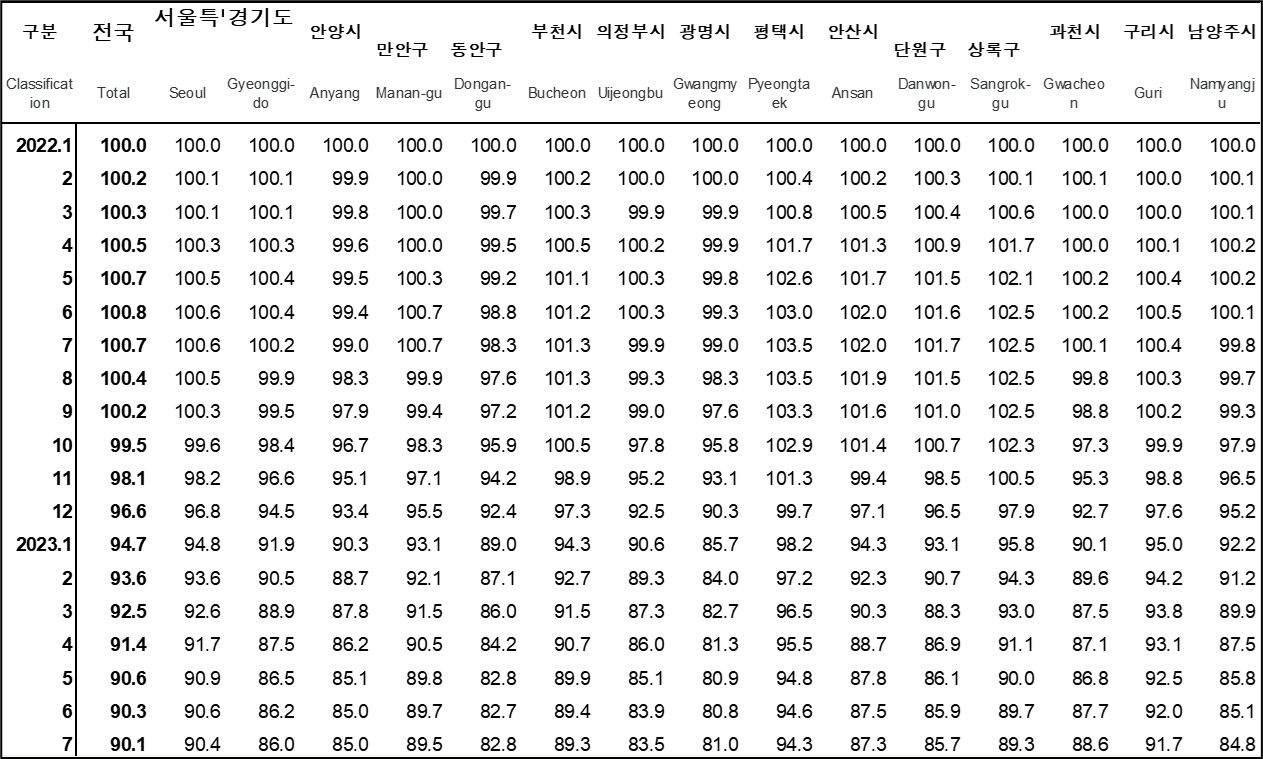 | 구분 | 전국 | 서울특 | 경기도 | 안양시 | 만안구 | 동안구 | 부천시 | 의정부시 | 광명시 | 평택시 | 안산시 | 단원구 | 상록구 | 과천시 | 구리시 | 남양주시 |
|---|---|---|---|---|---|---|---|---|---|---|---|---|---|---|---|---|
| Classification | Total | Seoul | Gyeonggi-do | Anyang | Manan-gu | Dongan-gu | Bucheon | Uijeongbu | Gwangmyeong | Pyeongtaek | Ansan | Danwon-gu | Sangrok-gu | Gwacheon | Guri | Namyangju |
| 2022.1 | 100.0 | 100.0 | 100.0 | 100.0 | 100.0 | 100.0 | 100.0 | 100.0 | 100.0 | 100.0 | 100.0 | 100.0 | 100.0 | 100.0 | 100.0 | 100.0 |
| 2 | 100.2 | 100.1 | 100.1 | 99.9 | 100.0 | 99.9 | 100.2 | 100.0 | 100.0 | 100.4 | 100.2 | 100.3 | 100.1 | 100.1 | 100.0 | 100.1 |
| 3 | 100.3 | 100.1 | 100.1 | 99.8 | 100.0 | 99.7 | 100.3 | 99.9 | 99.9 | 100.8 | 100.5 | 100.4 | 100.6 | 100.0 | 100.0 | 100.1 |
| 4 | 100.5 | 100.3 | 100.3 | 99.6 | 100.0 | 99.5 | 100.5 | 100.2 | 99.9 | 101.7 | 101.3 | 100.9 | 101.7 | 100.0 | 100.1 | 100.2 |
| 5 | 100.7 | 100.5 | 100.4 | 99.5 | 100.3 | 99.2 | 101.1 | 100.3 | 99.8 | 102.6 | 101.7 | 101.5 | 102.1 | 100.2 | 100.4 | 100.2 |
| 6 | 100.8 | 100.6 | 100.4 | 99.4 | 100.7 | 98.8 | 101.2 | 100.3 | 99.3 | 103.0 | 102.0 | 101.6 | 102.5 | 100.2 | 100.5 | 100.1 |
| 7 | 100.7 | 100.6 | 100.2 | 99.0 | 100.7 | 98.3 | 101.3 | 99.9 | 99.0 | 103.5 | 102.0 | 101.7 | 102.5 | 100.1 | 100.4 | 99.8 |
| 8 | 100.4 | 100.5 | 99.9 | 98.3 | 99.9 | 97.6 | 101.3 | 99.3 | 98.3 | 103.5 | 101.9 | 101.5 | 102.5 | 99.8 | 100.3 | 99.7 |
| 9 | 100.2 | 100.3 | 99.5 | 97.9 | 99.4 | 97.2 | 101.2 | 99.0 | 97.6 | 103.3 | 101.6 | 101.0 | 102.5 | 98.8 | 100.2 | 99.3 |
| 10 | 99.5 | 99.6 | 98.4 | 96.7 | 98.3 | 95.9 | 100.5 | 97.8 | 95.8 | 102.9 | 101.4 | 100.7 | 102.3 | 97.3 | 99.9 | 97.9 |
| 11 | 98.1 | 98.2 | 96.6 | 95.1 | 97.1 | 94.2 | 98.9 | 95.2 | 93.1 | 101.3 | 99.4 | 98.5 | 100.5 | 95.3 | 98.8 | 96.5 |
| 12 | 96.6 | 96.8 | 94.5 | 93.4 | 95.5 | 92.4 | 97.3 | 92.5 | 90.3 | 99.7 | 97.1 | 96.5 | 97.9 | 92.7 | 97.6 | 95.2 |
| 2023.1 | 94.7 | 94.8 | 91.9 | 90.3 | 93.1 | 89.0 | 94.3 | 90.6 | 85.7 | 98.2 | 94.3 | 93.1 | 95.8 | 90.1 | 95.0 | 92.2 |
| 2 | 93.6 | 93.6 | 90.5 | 88.7 | 92.1 | 87.1 | 92.7 | 89.3 | 84.0 | 97.2 | 92.3 | 90.7 | 94.3 | 89.6 | 94.2 | 91.2 |
| 3 | 92.5 | 92.6 | 88.9 | 87.8 | 91.5 | 86.0 | 91.5 | 87.3 | 82.7 | 96.5 | 90.3 | 88.3 | 93.0 | 87.5 | 93.8 | 89.9 |
| 4 | 91.4 | 91.7 | 87.5 | 86.2 | 90.5 | 84.2 | 90.7 | 86.0 | 81.3 | 95.5 | 88.7 | 86.9 | 91.1 | 87.1 | 93.1 | 87.5 |
| 5 | 90.6 | 90.9 | 86.5 | 85.1 | 89.8 | 82.8 | 89.9 | 85.1 | 80.9 | 94.8 | 87.8 | 86.1 | 90.0 | 86.8 | 92.5 | 85.8 |
| 6 | 90.3 | 90.6 | 86.2 | 85.0 | 89.7 | 82.7 | 89.4 | 83.9 | 80.8 | 94.6 | 87.5 | 85.9 | 89.7 | 87.7 | 92.0 | 85.1 |
| 7 | 90.1 | 90.4 | 86.0 | 85.0 | 89.5 | 82.8 | 89.3 | 83.5 | 81.0 | 94.3 | 87.3 | 85.7 | 89.3 | 88.6 | 91.7 | 84.8 |